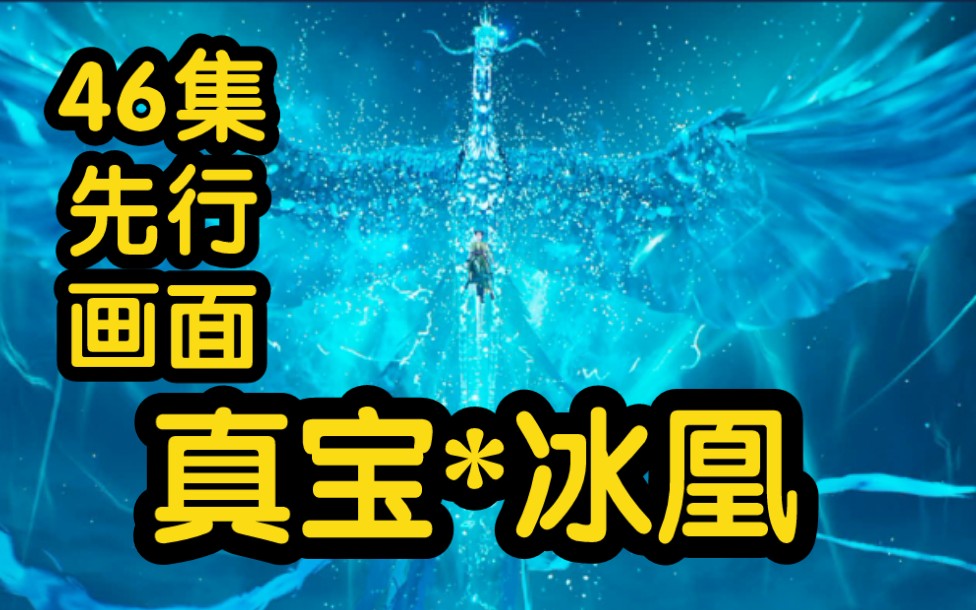 46集
先行
画面

真宝*冰凰